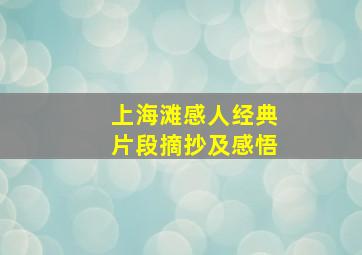 上海滩感人经典
片段摘抄及感悟